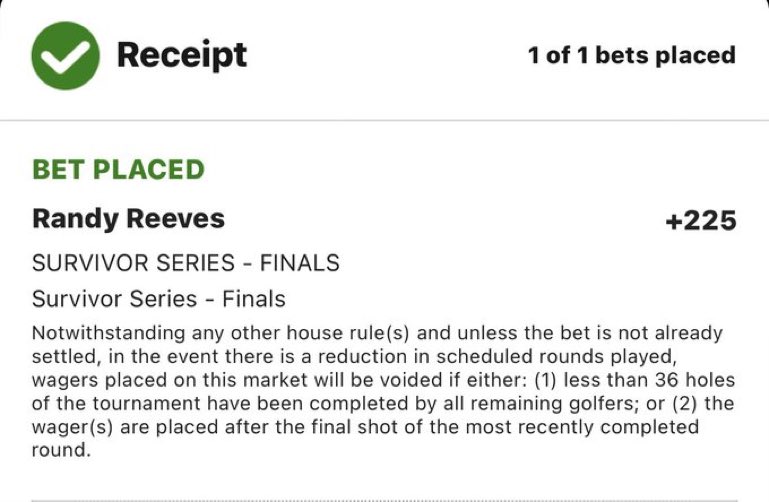 Receipt

1 of 1 bets placed

BET PLACED

Randy Reeves

+225

SURVIVOR SERIES - FINALS

Survivor Series - Finals

Notwithstanding any other house rule(s) and unless the bet is not already settled, in the event there is a reduction in scheduled rounds played, wagers placed on this market will be voided if either: (1) less than 36 holes of the tournament have been completed by all remaining golfers; or (2) the wager(s) are placed after the final shot of the most recently completed round.